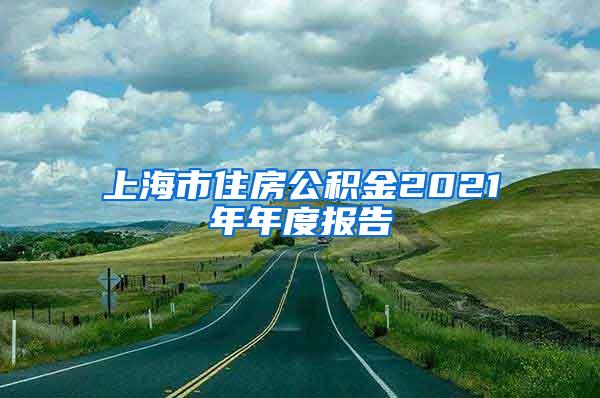 上海市住房公积金2021年年度报告